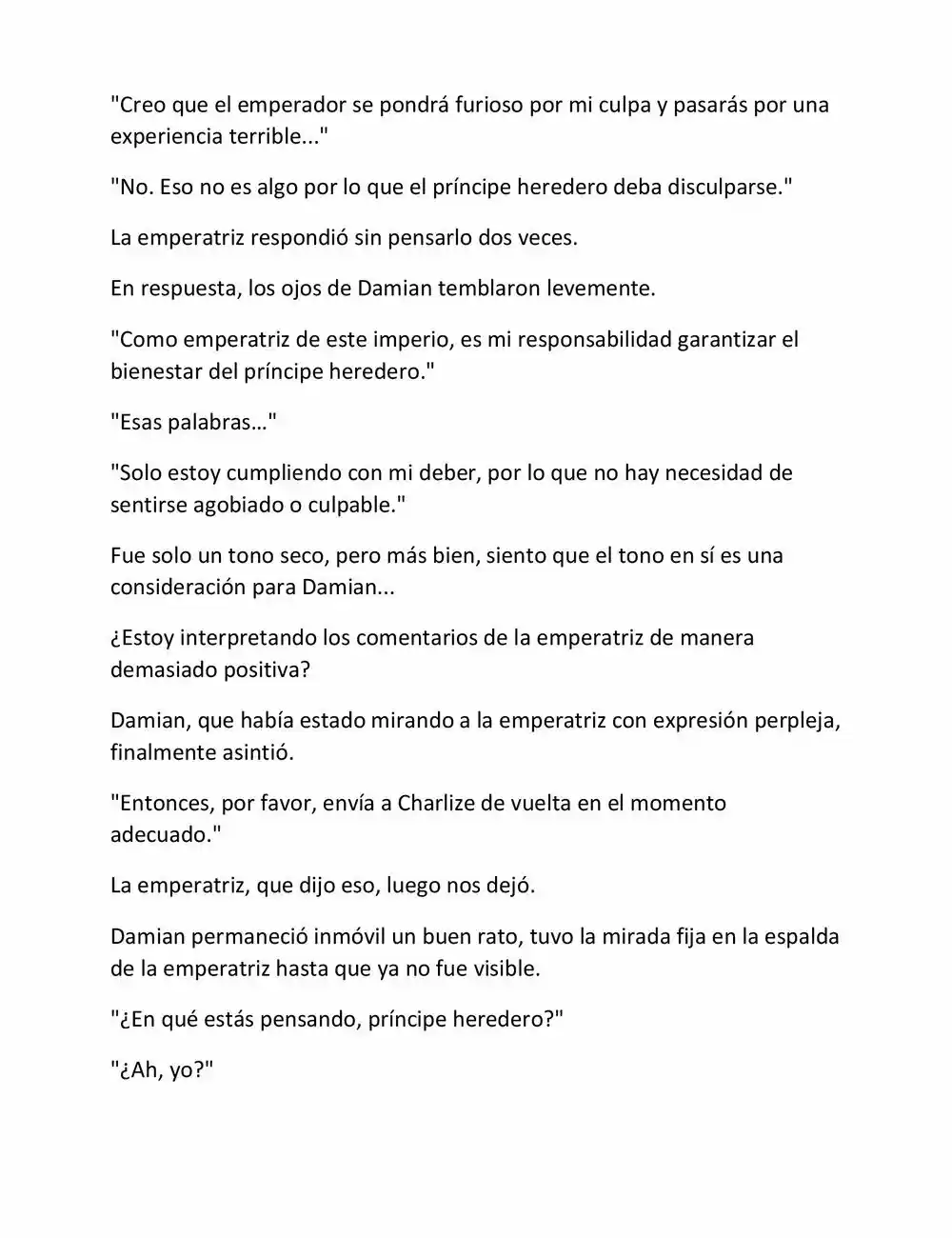 "Creo que el emperador se pondrá furioso por mi culpa y pasarás por una experiencia terrible..."

"No. Eso no es algo por lo que el príncipe heredero deba disculparse."

La emperatriz respondió sin pensarlo dos veces.

En respuesta, los ojos de Damian temblaron levemente.

"Como emperatriz de este imperio, es mi responsabilidad garantizar el bienestar del príncipe heredero."

"Esas palabras…"

"Solo estoy cumpliendo con mi deber, por lo que no hay necesidad de sentirse agobiado o culpable."

Fue solo un tono seco, pero más bien, siento que el tono en sí es una consideración para Damian...

¿Estoy interpretando los comentarios de la emperatriz de manera demasiado positiva?

Damian, que había estado mirando a la emperatriz con expresión perpleja, finalmente asintió.

"Entonces, por favor, envía a Charlize de vuelta en el momento adecuado."

La emperatriz, que dijo eso, luego nos dejó.

Damian permaneció inmóvil un buen rato, tuvo la mirada fija en la espalda de la emperatriz hasta que ya no fue visible.

"¿En qué estás pensando, príncipe heredero?"

"¿Ah, yo?"